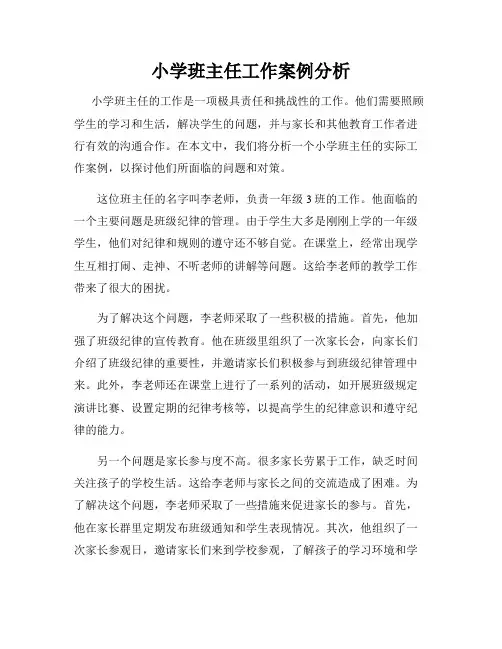 小学班主任工作案例分析

小学班主任的工作是一项极具责任和挑战性的工作。他们需要照顾学生的学习和生活，解决学生的问题，并与家长和其他教育工作者进行有效的沟通合作。在本文中，我们将分析一个小学班主任的实际工作案例，以探讨他们所面临的问题和对策。

这位班主任的名字叫李老师，负责一年级3班的工作。他面临的一个主要问题是班级纪律的管理。由于学生大多是刚刚上学的一年级学生，他们对纪律和规则的遵守还不够自觉。在课堂上，经常出现学生互相打闹、走神、不听老师的讲解等问题。这给李老师的教学工作带来了很大的困扰。

为了解决这个问题，李老师采取了一些积极的措施。首先，他加强了班级纪律的宣传教育。他在班级里组织了一次家长会，向家长们介绍了班级纪律的重要性，并邀请家长们积极参与到班级纪律管理中来。此外，李老师还在课堂上进行了一系列的活动，如开展班级规定演讲比赛、设置定期的纪律考核等，以提高学生的纪律意识和遵守纪律的能力。

另一个问题是家长参与度不高。很多家长劳累于工作，缺乏时间关注孩子的学校生活。这给李老师与家长之间的交流造成了困难。为了解决这个问题，李老师采取了一些措施来促进家长的参与。首先，他在家长群里定期发布班级通知和学生表现情况。其次，他组织了一次家长参观日，邀请家长们来到学校参观，了解孩子的学习环境和学